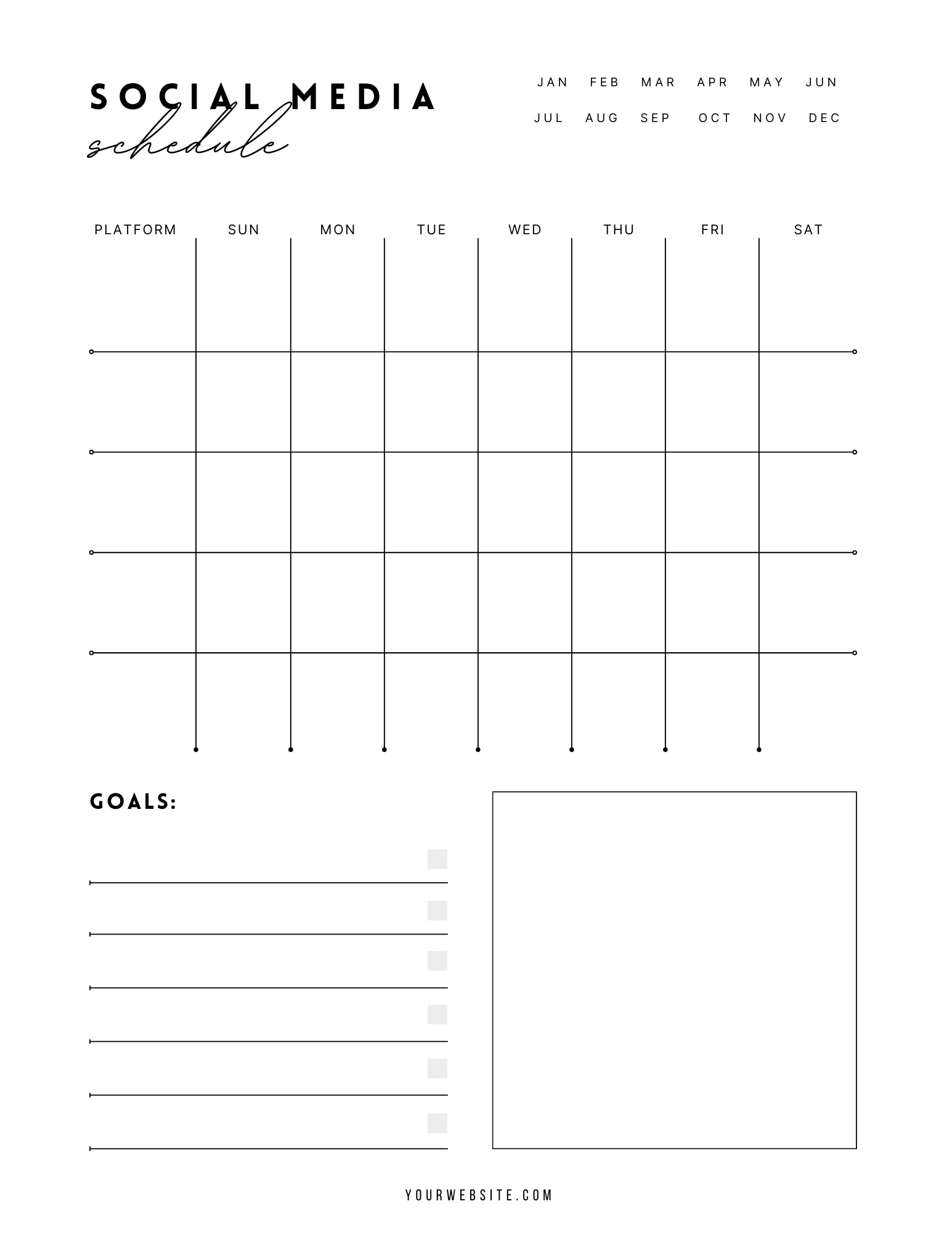 SOCIAL MEDIA
schedule

JAN FEB MAR APR MAY JUN
JUL AUG SEP OCT NOV DEC

| PLATFORM | SUN | MON | TUE | WED | THU | FRI | SAT |
|---|---|---|---|---|---|---|---|
| | | | | | | | |
| | | | | | | | |
| | | | | | | | |
| | | | | | | | |
| | | | | | | | |

GOALS:

YOURWEBSITE.COM